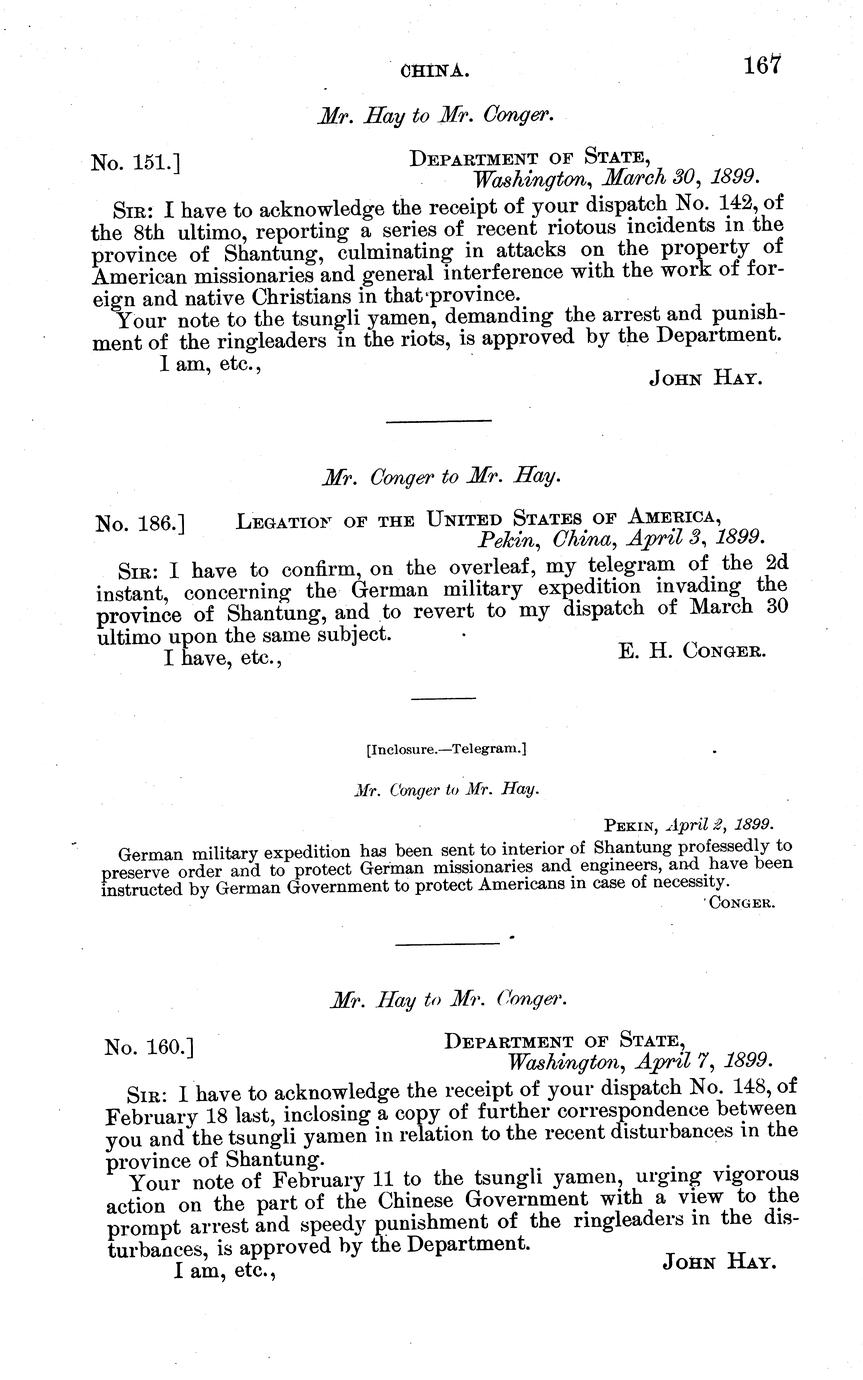 CHINA. 167

Mr. Hay to Mr. Conger.

No. 151.] DEPARTMENT OF STATE, Washington, March 30, 1899.

SIR: I have to acknowledge the receipt of your dispatch No. 142, of the 8th ultimo, reporting a series of recent riotous incidents in the province of Shantung, culminating in attacks on the property of American missionaries and general interference with the work of foreign and native Christians in that province.

Your note to the tsungli yamen, demanding the arrest and punishment of the ringleaders in the riots, is approved by the Department.

I am, etc.,

JOHN HAY.

Mr. Conger to Mr. Hay.

No. 186.] LEGATION OF THE UNITED STATES OF AMERICA, Pekin, China, April 3, 1899.

SIR: I have to confirm, on the overleaf, my telegram of the 2d instant, concerning the German military expedition invading the province of Shantung, and to revert to my dispatch of March 30 ultimo upon the same subject.

I have, etc.,

E. H. CONGER.

[Inclosure.—Telegram.]

Mr. Conger to Mr. Hay.

PEKIN, April 2, 1899.

German military expedition has been sent to interior of Shantung professedly to preserve order and to protect German missionaries and engineers, and have been instructed by German Government to protect Americans in case of necessity.

CONGER.

Mr. Hay to Mr. Conger.

No. 160.] DEPARTMENT OF STATE, Washington, April 7, 1899.

SIR: I have to acknowledge the receipt of your dispatch No. 148, of February 18 last, inclosing a copy of further correspondence between you and the tsungli yamen in relation to the recent disturbances in the province of Shantung.

Your note of February 11 to the tsungli yamen, urging vigorous action on the part of the Chinese Government with a view to the prompt arrest and speedy punishment of the ringleaders in the disturbances, is approved by the Department.

I am, etc.,

JOHN HAY.